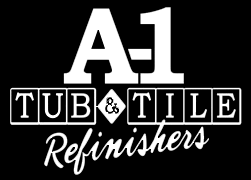 A-1
TUB & TILE
Refinishers